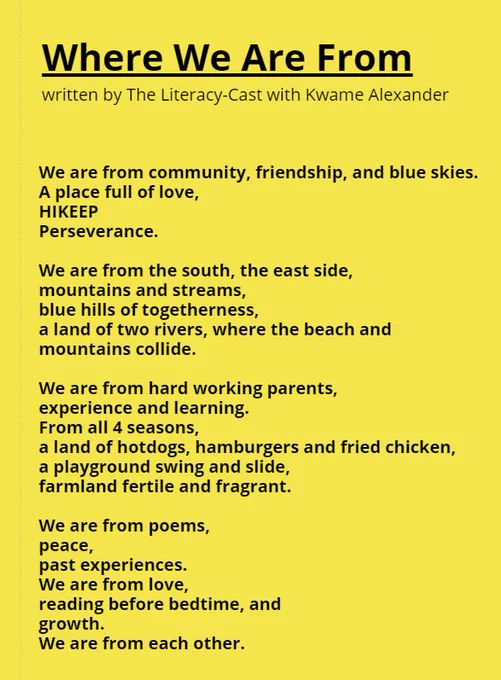 Where We Are From
written by The Literacy-Cast with Kwame Alexander

We are from community, friendship, and blue skies.
A place full of love,
HIKEEP
Perseverance.

We are from the south, the east side,
mountains and streams,
blue hills of togetherness,
a land of two rivers, where the beach and mountains collide.

We are from hard working parents,
experience and learning.
From all 4 seasons,
a land of hotdogs, hamburgers and fried chicken,
a playground swing and slide,
farmland fertile and fragrant.

We are from poems,
peace,
past experiences.
We are from love,
reading before bedtime, and
growth.
We are from each other.